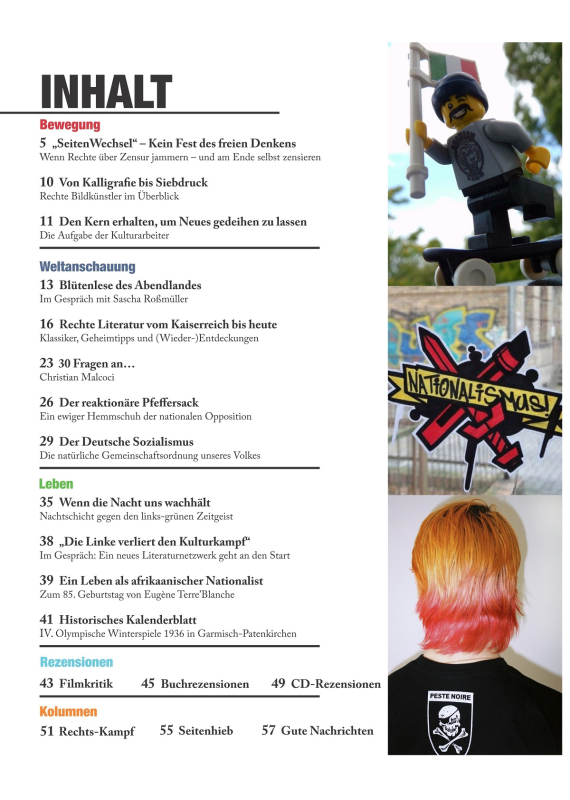 INHALT

Bewegung

5 „SeitenWechsel“ – Kein Fest des freien Denkens
Wenn Rechte über Zensur jammern – und am Ende selbst zensieren

10 Von Kalligrafie bis Siebdruck
Rechte Bildkünstler im Überblick

11 Den Kern erhalten, um Neues gedeihen zu lassen
Die Aufgabe der Kulturarbeiter

Weltanschauung

13 Blütenlese des Abendlandes
Im Gespräch mit Sascha Roßmüller

16 Rechte Literatur vom Kaiserreich bis heute
Klassiker, Geheimtipps und (Wieder-)Entdeckungen

23 30 Fragen an…
Christian Malcoci

26 Der reaktionäre Pfeffersack
Ein ewiger Hemmschuh der nationalen Opposition

29 Der Deutsche Sozialismus
Die natürliche Gemeinschaftsordnung unseres Volkes

Leben

35 Wenn die Nacht uns wachhält
Nachtschicht gegen den links-grünen Zeitgeist

38 „Die Linke verliert den Kulturkampf“
Im Gespräch: Ein neues Literaturnetzwerk geht an den Start

39 Ein Leben als afrikaanischer Nationalist
Zum 85. Geburtstag von Eugène Terre'Blanche

41 Historisches Kalenderblatt
IV. Olympische Winterspiele 1936 in Garmisch-Patenkirchen

Rezensionen

43 Filmkritik 45 Buchrezensionen 49 CD-Rezensionen

Kolumnen

51 Rechts-Kampf 55 Seitenhieb 57 Gute Nachrichten

NATIONALISMUS!

PESTE NOIRE